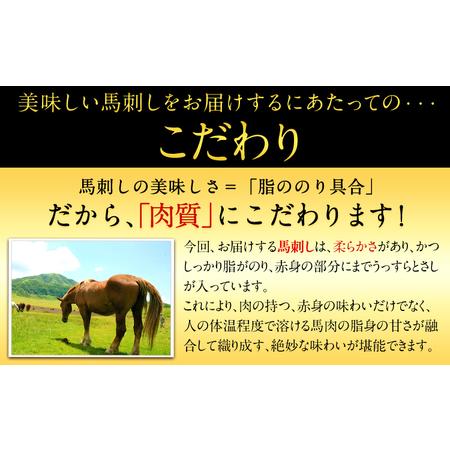 美味しい馬刺しをお届けするにあたっての・・・

こだわり

馬刺しの美味しさ＝「脂ののり具合」
だから、「肉質」にこだわります！

今回、お届けする馬刺しは、柔らかさがあり、かつしっかり脂がのり、赤身の部分にまでうっすらとさしが入っています。
これにより、肉の持つ、赤身の味わいだけでなく、人の体温程度で溶ける馬肉の脂身の甘さが融合して織り成す、絶妙な味わいが堪能できます。